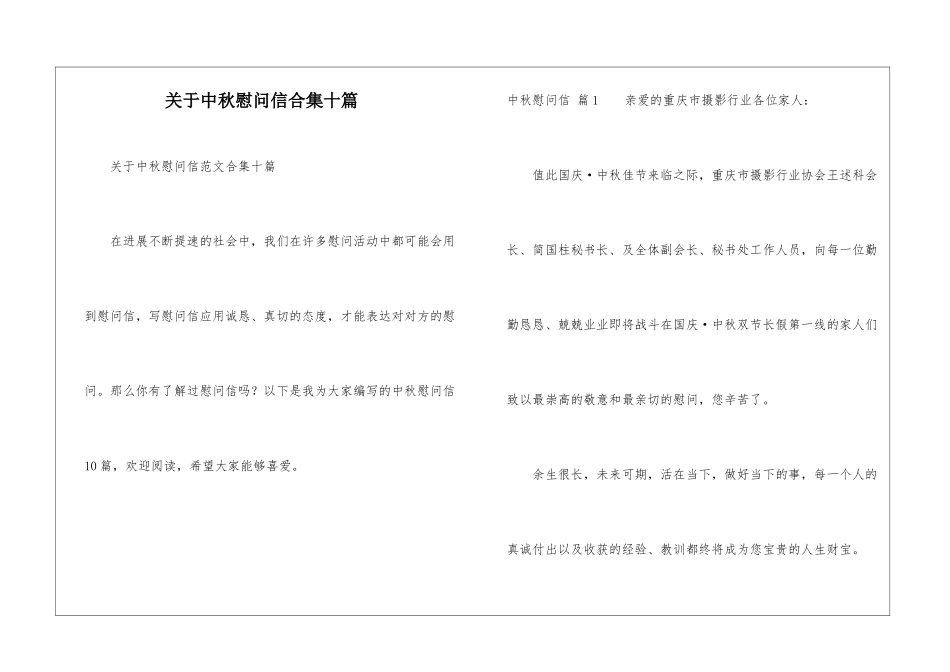 关于中秋慰问信合集十篇

关于中秋慰问信范文合集十篇

在进展不断提速的社会中，我们在许多慰问活动中都可能会用到慰问信，写慰问信应用诚恳、真切的态度，才能表达对对方的慰问。那么你有了解过慰问信吗？以下是我为大家编写的中秋慰问信10篇，欢迎阅读，希望大家能够喜爱。

中秋慰问信 篇1 亲爱的重庆市摄影行业各位家人：

值此国庆·中秋佳节来临之际，重庆市摄影行业协会王述科会长、简国柱秘书长、及全体副会长、秘书处工作人员，向每一位勤勤恳恳、兢兢业业即将战斗在国庆·中秋双节长假第一线的家人们致以最崇高的敬意和最亲切的慰问，您辛苦了。

余生很长，未来可期，活在当下，做好当下的事，每一个人的真诚付出以及收获的经验、教训都终将成为您宝贵的人生财宝。